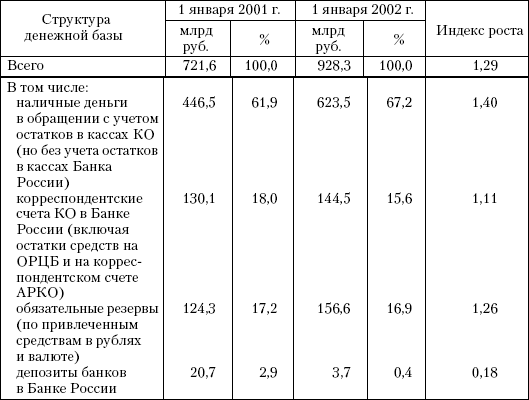 | Структура денежной базы | 1 января 2001 г. млрд руб. | 1 января 2001 г. % | 1 января 2002 г. млрд руб. | 1 января 2002 г. % | Индекс роста |
|---|---|---|---|---|---|
| Всего | 721,6 | 100,0 | 928,3 | 100,0 | 1,29 |
| В том числе: наличные деньги в обращении с учетом остатков в кассах КО (но без учета остатков в кассах Банка России) | 446,5 | 61,9 | 623,5 | 67,2 | 1,40 |
| корреспондентские счета КО в Банке России (включая остатки средств на ОРЦБ и на корреспондентском счете АРКО) | 130,1 | 18,0 | 144,5 | 15,6 | 1,11 |
| обязательные резервы (по привлеченным средствам в рублях и валюте) | 124,3 | 17,2 | 156,6 | 16,9 | 1,26 |
| депозиты банков в Банке России | 20,7 | 2,9 | 3,7 | 0,4 | 0,18 |